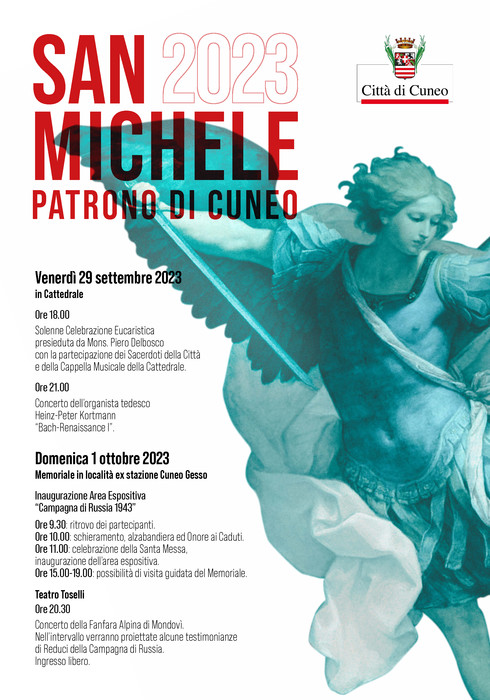 SAN 2023
MICHELE
PATRONO DI CUNEO

Città di Cuneo

Venerdì 29 settembre 2023
in Cattedrale

Ore 18.00
Solenne Celebrazione Eucaristica presieduta da Mons. Piero Delbosco con la partecipazione dei Sacerdoti della Città e della Cappella Musicale della Cattedrale.

Ore 21.00
Concerto dell'organista tedesco Heinz-Peter Kortmann "Bach-Renaissance I".

Domenica 1 ottobre 2023
Memoriale in località ex stazione Cuneo Gesso

Inaugurazione Area Espositiva "Campagna di Russia 1943"

Ore 9.30: ritrovo dei partecipanti.
Ore 10.00: schieramento, alzabandiera ed Onore ai Caduti.
Ore 11.00: celebrazione della Santa Messa, inaugurazione dell'area espositiva.
Ore 15.00-19.00: possibilità di visita guidata del Memoriale.

Teatro Toselli
Ore 20.30
Concerto della Fanfara Alpina di Mondovì.
Nell'intervallo verranno proiettate alcune testimonianze di Reduci della Campagna di Russia.
Ingresso libero.